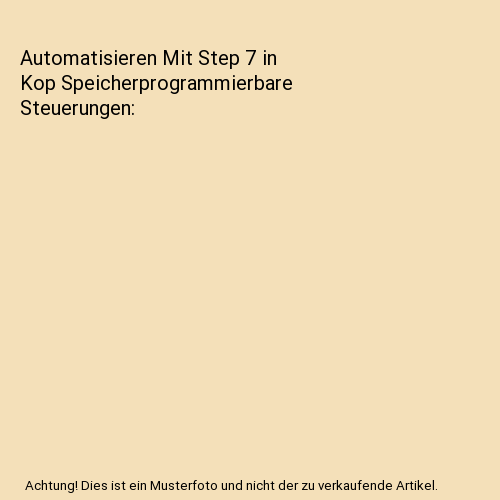 Automatisieren Mit Step 7 in Kop Speicherprogrammierbare Steuerungen:

Achtung! Dies ist ein Musterfoto und nicht der zu verkaufende Artikel.